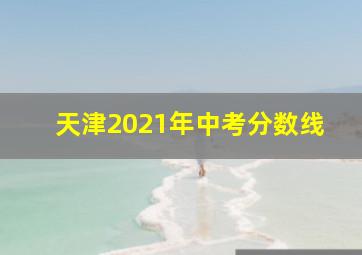 天津2021年中考分数线